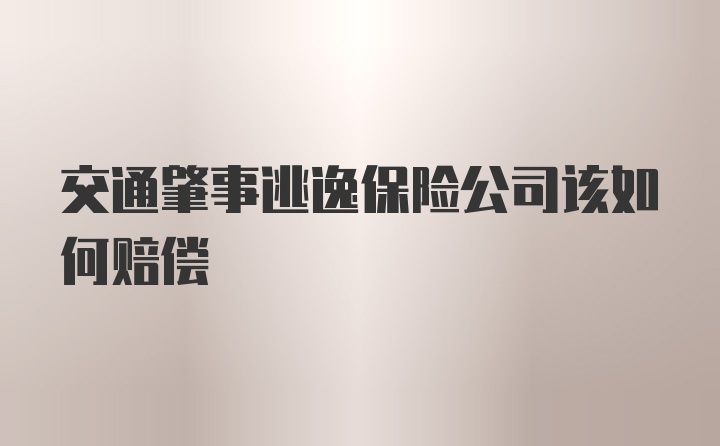 交通肇事逃逸保险公司该如何赔偿